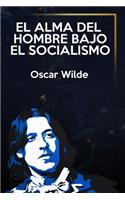 EL ALMA DEL HOMBRE BAJO EL SOCIALISMO

Oscar Wilde